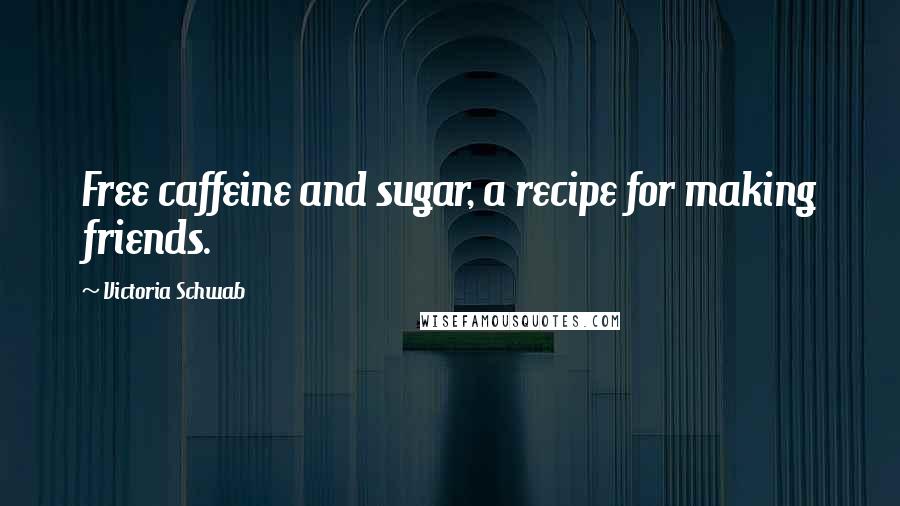 Free caffeine and sugar, a recipe for making friends.

~ Victoria Schwab

WISEFAMOUSQUOTES.COM